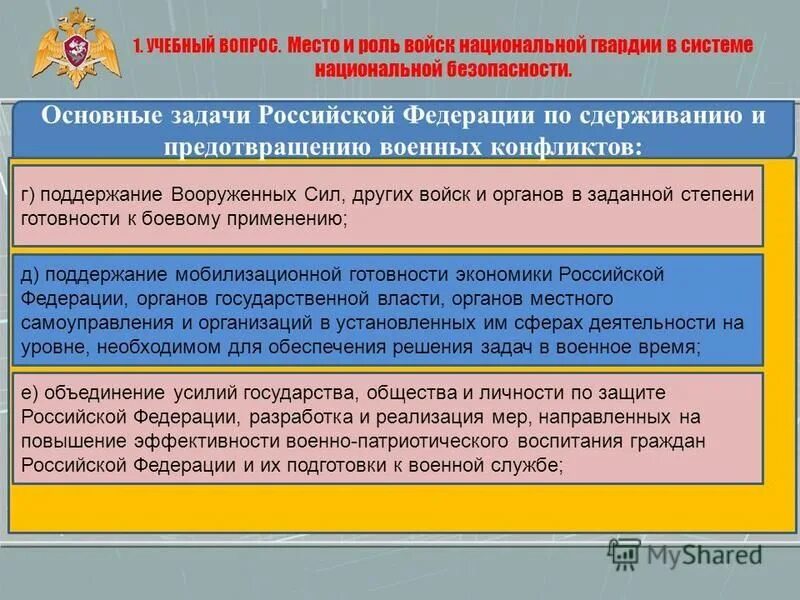 1. УЧЕБНЫЙ ВОПРОС. Место и роль войск национальной гвардии в системе национальной безопасности.

Основные задачи Российской Федерации по сдерживанию и предотвращению военных конфликтов:

г) поддержание Вооруженных Сил, других войск и органов в заданной степени готовности к боевому применению;

д) поддержание мобилизационной готовности экономики Российской Федерации, органов государственной власти, органов местного самоуправления и организаций в установленных им сферах деятельности на уровне, необходимом для обеспечения решения задач в военное время;

е) объединение усилий государства, общества и личности по защите Российской Федерации, разработка и реализация мер, направленных на повышение эффективности военно-патриотического воспитания граждан Российской Федерации и их подготовки к военной службе;

MyShared